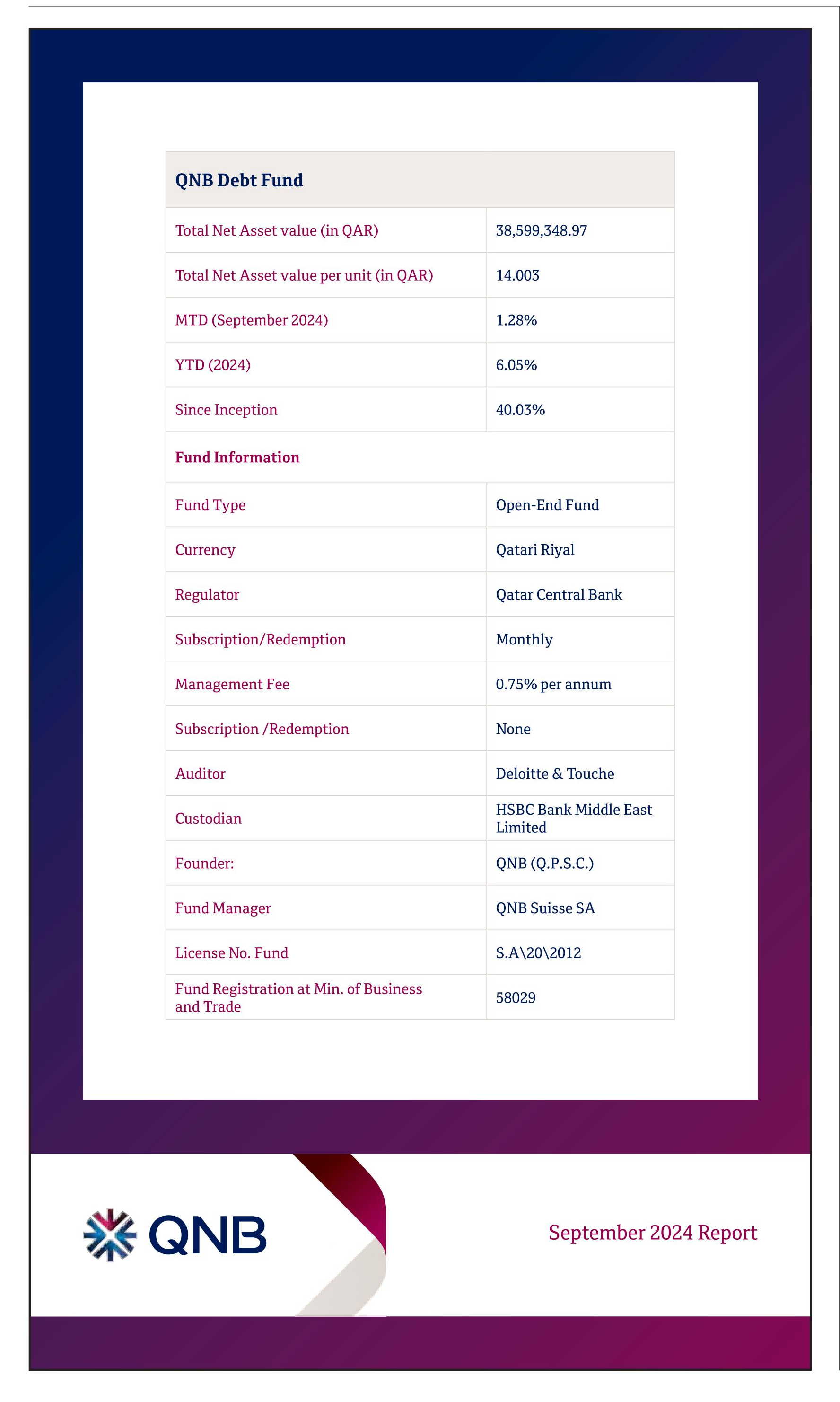 | QNB Debt Fund | |
|---|---|
| Total Net Asset value (in QAR) | 38,599,348.97 |
| Total Net Asset value per unit (in QAR) | 14.003 |
| MTD (September 2024) | 1.28% |
| YTD (2024) | 6.05% |
| Since Inception | 40.03% |
| Fund Information | |
| Fund Type | Open-End Fund |
| Currency | Qatari Riyal |
| Regulator | Qatar Central Bank |
| Subscription/Redemption | Monthly |
| Management Fee | 0.75% per annum |
| Subscription /Redemption | None |
| Auditor | Deloitte & Touche |
| Custodian | HSBC Bank Middle East Limited |
| Founder: | QNB (Q.P.S.C.) |
| Fund Manager | QNB Suisse SA |
| License No. Fund | S.A\20\2012 |
| Fund Registration at Min. of Business and Trade | 58029 |

QNB

September 2024 Report